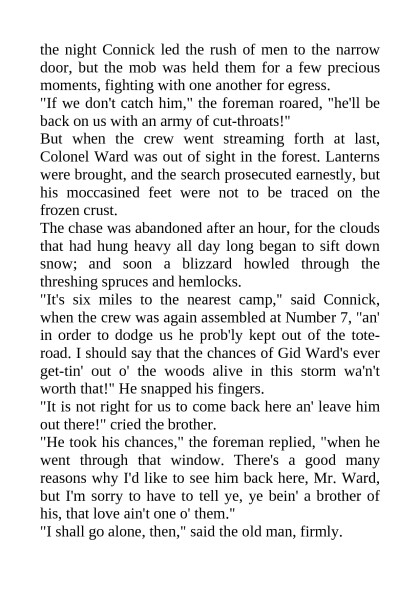 the night Connick led the rush of men to the narrow door, but the mob was held them for a few precious moments, fighting with one another for egress.
"If we don't catch him," the foreman roared, "he'll be back on us with an army of cut-throats!"
But when the crew went streaming forth at last, Colonel Ward was out of sight in the forest. Lanterns were brought, and the search prosecuted earnestly, but his moccasined feet were not to be traced on the frozen crust.
The chase was abandoned after an hour, for the clouds that had hung heavy all day long began to sift down snow; and soon a blizzard howled through the threshing spruces and hemlocks.
"It's six miles to the nearest camp," said Connick, when the crew was again assembled at Number 7, "an' in order to dodge us he prob'ly kept out of the tote-road. I should say that the chances of Gid Ward's ever get-tin' out o' the woods alive in this storm wa'n't worth that!" He snapped his fingers.
"It is not right for us to come back here an' leave him out there!" cried the brother.
"He took his chances," the foreman replied, "when he went through that window. There's a good many reasons why I'd like to see him back here, Mr. Ward, but I'm sorry to have to tell ye, ye bein' a brother of his, that love ain't one o' them."
"I shall go alone, then," said the old man, firmly.